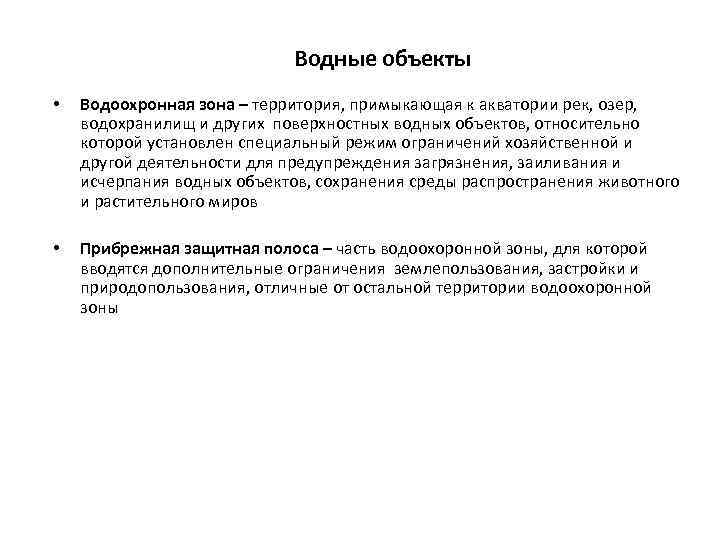 Водные объекты

• **Водоохронная зона** – территория, примыкающая к акватории рек, озер, водохранилищ и других поверхностных водных объектов, относительно которой установлен специальный режим ограничений хозяйственной и другой деятельности для предупреждения загрязнения, заиливания и исчерпания водных объектов, сохранения среды распространения животного и растительного миров

• **Прибрежная защитная полоса** – часть водоохоронной зоны, для которой вводятся дополнительные ограничения землепользования, застройки и природопользования, отличные от остальной территории водоохоронной зоны